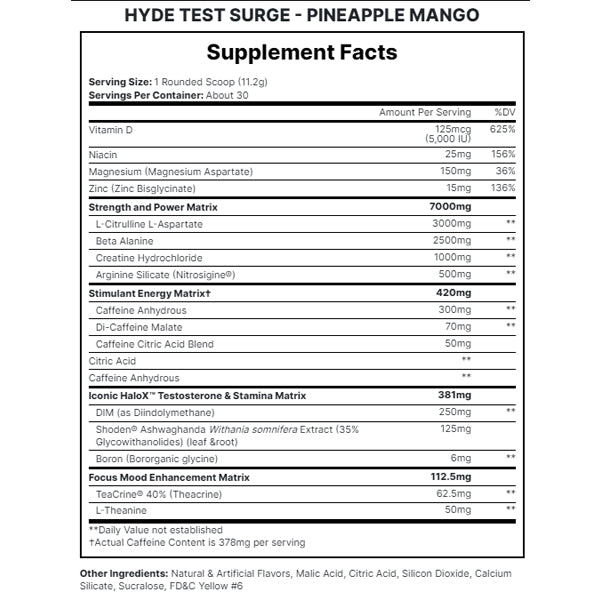 HYDE TEST SURGE - PINEAPPLE MANGO

Supplement Facts

Serving Size: 1 Rounded Scoop (11.2g)
Servings Per Container: About 30

| | Amount Per Serving | %DV |
|---|---|---|
| Vitamin D | 125mcg (5,000 IU) | 625% |
| Niacin | 25mg | 156% |
| Magnesium (Magnesium Aspartate) | 150mg | 36% |
| Zinc (Zinc Bisglycinate) | 15mg | 136% |
| Strength and Power Matrix | 7000mg | |
| L-Citrulline L-Aspartate | 3000mg | ** |
| Beta Alanine | 2500mg | ** |
| Creatine Hydrochloride | 1000mg | ** |
| Arginine Silicate (Nitrosigine®) | 500mg | ** |
| Stimulant Energy Matrix† | 420mg | |
| Caffeine Anhydrous | 300mg | ** |
| Di-Caffeine Malate | 70mg | ** |
| Caffeine Citric Acid Blend | 50mg | |
| Citric Acid | ** | |
| Caffeine Anhydrous | ** | |
| Iconic HaloX™ Testosterone & Stamina Matrix | 381mg | |
| DIM (as Diindolymethane) | 250mg | ** |
| Shoden® Ashwaghanda Withania somnifera Extract (35% Glycowithanolides) (leaf &root) | 125mg | |
| Boron (Bororganic glycine) | 6mg | ** |
| Focus Mood Enhancement Matrix | 112.5mg | |
| TeaCrine® 40% (Theacrine) | 62.5mg | ** |
| L-Theanine | 50mg | ** |

**Daily Value not established
†Actual Caffeine Content is 378mg per serving

Other Ingredients: Natural & Artificial Flavors, Malic Acid, Citric Acid, Silicon Dioxide, Calcium Silicate, Sucralose, FD&C Yellow #6